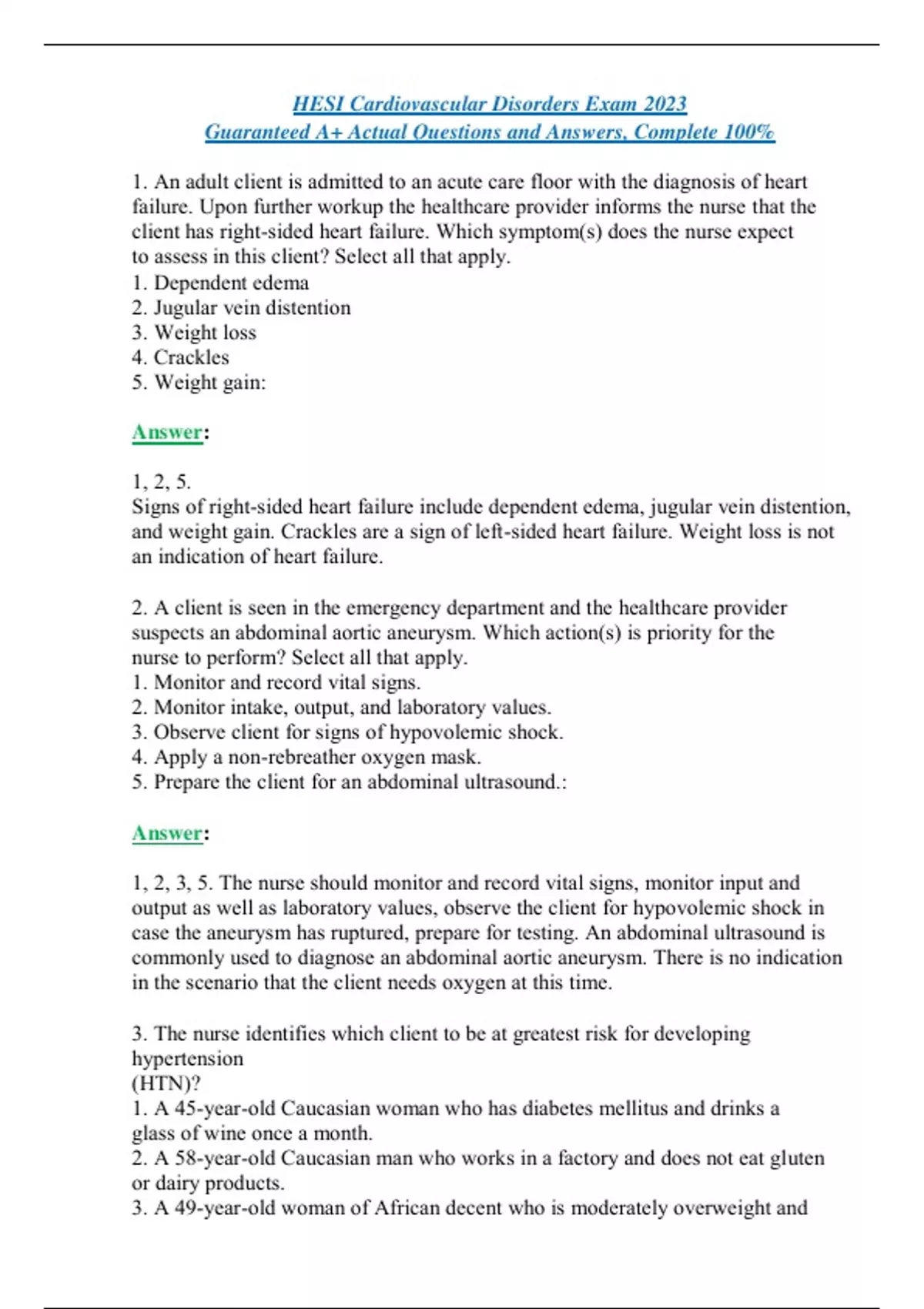 HESI Cardiovascular Disorders Exam 2023
Guaranteed A+ Actual Questions and Answers, Complete 100%

1. An adult client is admitted to an acute care floor with the diagnosis of heart failure. Upon further workup the healthcare provider informs the nurse that the client has right-sided heart failure. Which symptom(s) does the nurse expect to assess in this client? Select all that apply.
1. Dependent edema
2. Jugular vein distention
3. Weight loss
4. Crackles
5. Weight gain:

Answer:

1, 2, 5.
Signs of right-sided heart failure include dependent edema, jugular vein distention, and weight gain. Crackles are a sign of left-sided heart failure. Weight loss is not an indication of heart failure.

2. A client is seen in the emergency department and the healthcare provider suspects an abdominal aortic aneurysm. Which action(s) is priority for the nurse to perform? Select all that apply.
1. Monitor and record vital signs.
2. Monitor intake, output, and laboratory values.
3. Observe client for signs of hypovolemic shock.
4. Apply a non-rebreather oxygen mask.
5. Prepare the client for an abdominal ultrasound.:

Answer:

1, 2, 3, 5. The nurse should monitor and record vital signs, monitor input and output as well as laboratory values, observe the client for hypovolemic shock in case the aneurysm has ruptured, prepare for testing. An abdominal ultrasound is commonly used to diagnose an abdominal aortic aneurysm. There is no indication in the scenario that the client needs oxygen at this time.

3. The nurse identifies which client to be at greatest risk for developing hypertension
(HTN)?
1. A 45-year-old Caucasian woman who has diabetes mellitus and drinks a glass of wine once a month.
2. A 58-year-old Caucasian man who works in a factory and does not eat gluten or dairy products.
3. A 49-year-old woman of African decent who is moderately overweight and